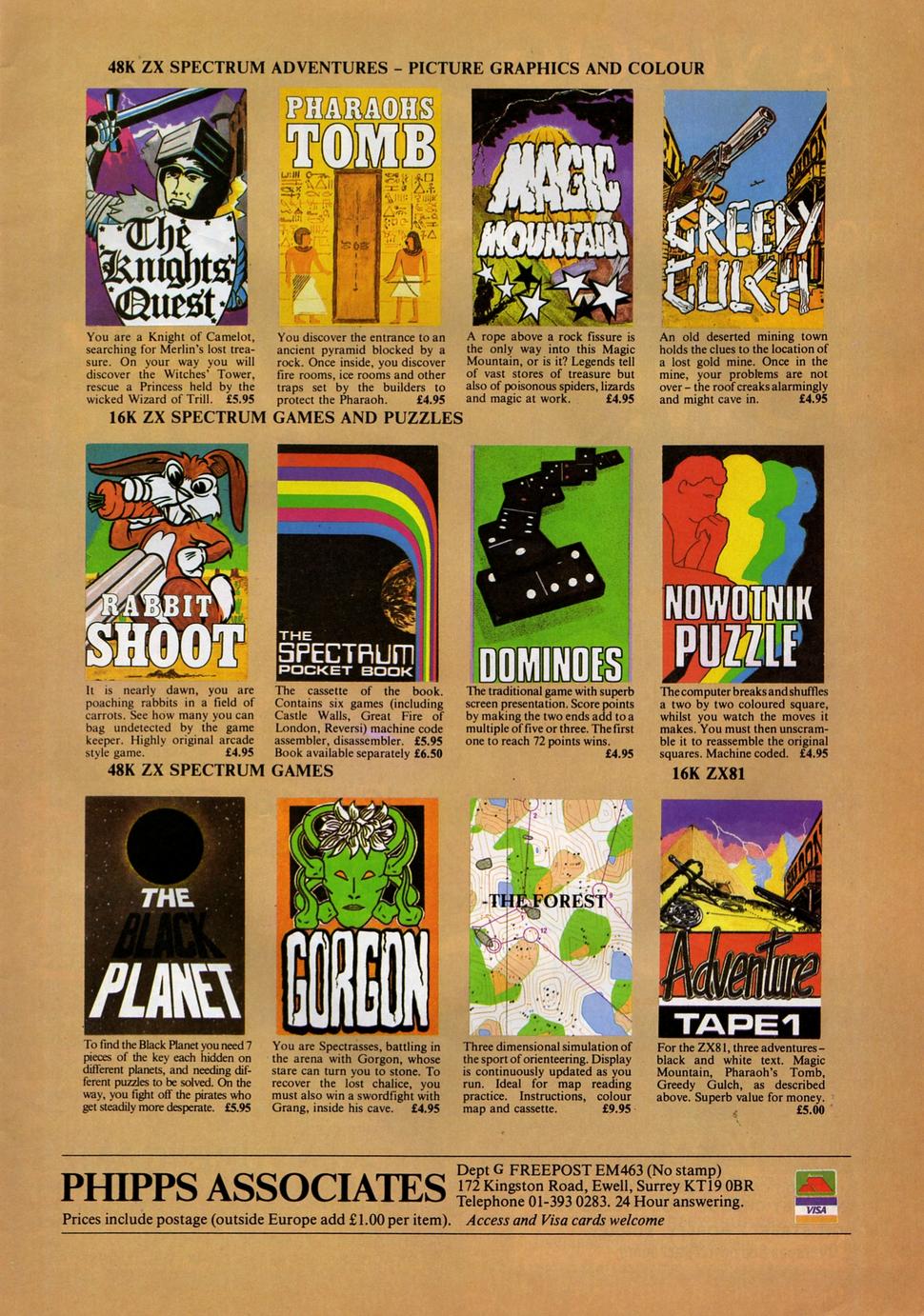 48K ZX SPECTRUM ADVENTURES – PICTURE GRAPHICS AND COLOUR

The Knights Quest

You are a Knight of Camelot, searching for Merlin's lost treasure. On your way you will discover the Witches' Tower, rescue a Princess held by the wicked Wizard of Trill. £5.95

PHARAOHS TOMB

You discover the entrance to an ancient pyramid blocked by a rock. Once inside, you discover fire rooms, ice rooms and other traps set by the builders to protect the Pharaoh. £4.95

MAGIC MOUNTAIN

A rope above a rock fissure is the only way into this Magic Mountain, or is it? Legends tell of vast stores of treasure but also of poisonous spiders, lizards and magic at work. £4.95

GREEDY GULCH

An old deserted mining town holds the clues to the location of a lost gold mine. Once in the mine, your problems are not over – the roof creaks alarmingly and might cave in. £4.95

16K ZX SPECTRUM GAMES AND PUZZLES

RABBIT SHOOT

It is nearly dawn, you are poaching rabbits in a field of carrots. See how many you can bag undetected by the game keeper. Highly original arcade style game. £4.95

THE SPECTRUM POCKET BOOK

The cassette of the book. Contains six games (including Castle Walls, Great Fire of London, Reversi) machine code assembler, disassembler. £5.95 Book available separately £6.50

DOMINOES

The traditional game with superb screen presentation. Score points by making the two ends add to a multiple of five or three. The first one to reach 72 points wins. £4.95

NOWOTNIK PUZZLE

The computer breaks and shuffles a two by two coloured square, whilst you watch the moves it makes. You must then unscramble it to reassemble the original squares. Machine coded. £4.95

48K ZX SPECTRUM GAMES

16K ZX81

THE BLACK PLANET

To find the Black Planet you need 7 pieces of the key each hidden on different planets, and needing different puzzles to be solved. On the way, you fight off the pirates who get steadily more desperate. £5.95

GORGON

You are Spectrasses, battling in the arena with Gorgon, whose stare can turn you to stone. To recover the lost chalice, you must also win a swordfight with Grang, inside his cave. £4.95

THE FOREST

Three dimensional simulation of the sport of orienteering. Display is continuously updated as you run. Ideal for map reading practice. Instructions, colour map and cassette. £9.95

Adventure TAPE 1

For the ZX81, three adventures – black and white text. Magic Mountain, Pharaoh's Tomb, Greedy Gulch, as described above. Superb value for money. £5.00

PHIPPS ASSOCIATES

Dept G FREEPOST EM463 (No stamp)
172 Kingston Road, Ewell, Surrey KT19 0BR
Telephone 01-393 0283. 24 Hour answering.

Prices include postage (outside Europe add £1.00 per item). Access and Visa cards welcome

VISA